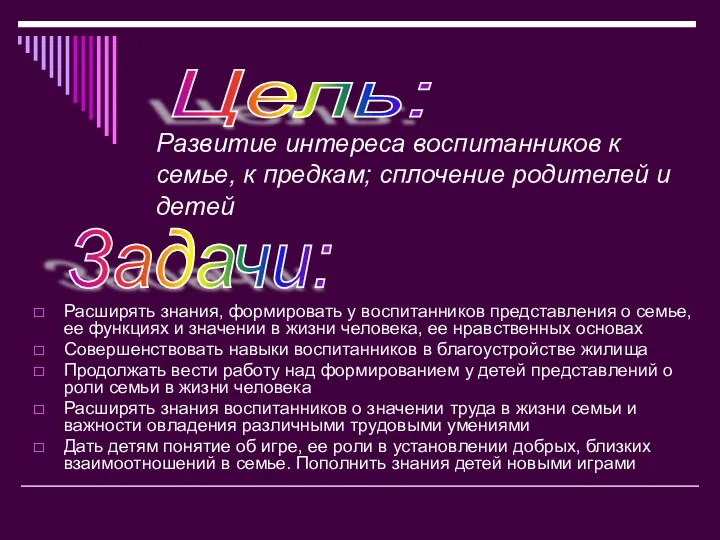 Цель:

Развитие интереса воспитанников к семье, к предкам; сплочение родителей и детей

Задачи:

□ Расширять знания, формировать у воспитанников представления о семье, ее функциях и значении в жизни человека, ее нравственных основах
□ Совершенствовать навыки воспитанников в благоустройстве жилища
□ Продолжать вести работу над формированием у детей представлений о роли семьи в жизни человека
□ Расширять знания воспитанников о значении труда в жизни семьи и важности овладения различными трудовыми умениями
□ Дать детям понятие об игре, ее роли в установлении добрых, близких взаимоотношений в семье. Пополнить знания детей новыми играми